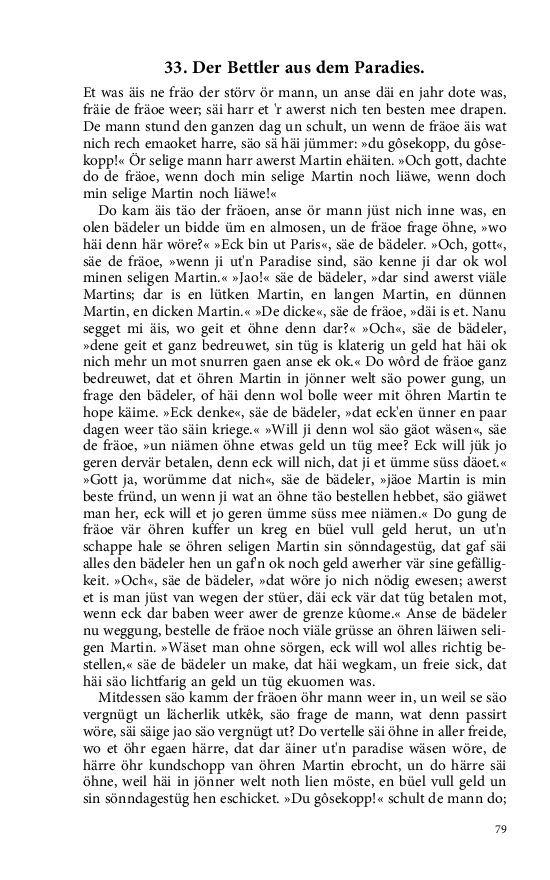 33. Der Bettler aus dem Paradies.

Et was äis ne fräo der störv ör mann, un anse däi en jahr dote was, fräie de fräoe weer; säi harr et 'r awerst nich ten besten mee drapen. De mann stund den ganzen dag un schult, un wenn de fräoe äis wat nich rech emaoket harre, säo sä häi jümmer: »du gôsekopp, du gôsekopp!« Ör selige mann harr awerst Martin ehäiten. »Och gott, dachte do de fräoe, wenn doch min selige Martin noch liäwe, wenn doch min selige Martin noch liäwe!«

Do kam äis täo der fräoen, anse ör mann jüst nich inne was, en olen bädeler un bidde üm en almosen, un de fräoe frage öhne, »wo häi denn här wöre?« »Eck bin ut Paris«, säe de bädeler. »Och, gott«, säe de fräoe, »wenn ji ut'n Paradise sind, säo kenne ji dar ok wol minen seligen Martin.« »Jao!« säe de bädeler, »dar sind awerst viäle Martins; dar is en lütken Martin, en langen Martin, en dünnen Martin, en dicken Martin.« »De dicke«, säe de fräoe, »däi is et. Nanu segget mi äis, wo geit et öhne denn dar?« »Och«, säe de bädeler, »dene geit et ganz bedreuwet, sin tüg is klaterig un geld hat häi ok nich mehr un mot snurren gaen anse ek ok.« Do wôrd de fräoe ganz bedreuwet, dat et öhren Martin in jönner welt säo power gung, un frage den bädeler, of häi denn wol bolle weer mit öhren Martin te hope käime. »Eck denke«, säe de bädeler, »dat eck'en ünner en paar dagen weer täo säin kriege.« »Will ji denn wol säo gäot wäsen«, säe de fräoe, »un niämen öhne etwas geld un tüg mee? Eck will jük jo geren dervär betalen, denn eck will nich, dat ji et ümme süss däoet.« »Gott ja, worümme dat nich«, säe de bädeler, »jäoe Martin is min beste fründ, un wenn ji wat an öhne täo bestellen hebbet, säo giäwet man her, eck will et jo geren ümme süss mee niämen.« Do gung de fräoe vär öhren kuffer un kreg en büel vull geld herut, un ut'n schappe hale se öhren seligen Martin sin sönndagestüg, dat gaf säi alles den bädeler hen un gaf'n ok noch geld awerher vär sine gefälligkeit. »Och«, säe de bädeler, »dat wöre jo nich nödig ewesen; awerst et is man jüst van wegen der stüer, däi eck vär dat tüg betalen mot, wenn eck dar baben weer awer de grenze kûome.« Anse de bädeler nu weggung, bestelle de fräoe noch viäle grüsse an öhren läiwen seligen Martin. »Wäset man ohne sörgen, eck will wol alles richtig bestellen,« säe de bädeler un make, dat häi wegkam, un freie sick, dat häi säo lichtfarig an geld un tüg ekuomen was.

Mitdessen säo kamm der fräoen öhr mann weer in, un weil se säo vergnügt un lächerlik utkêk, säo frage de mann, wat denn passirt wöre, säi säige jao säo vergnügt ut? Do vertelle säi öhne in aller freide, wo et öhr egaen härre, dat dar äiner ut'n paradise wäsen wöre, de härre öhr kundschopp van öhren Martin ebrocht, un do härre säi öhne, weil häi in jönner welt noth lien möste, en büel vull geld un sin sönndagestüg hen eschicket. »Du gôsekopp!« schult de mann do;

79